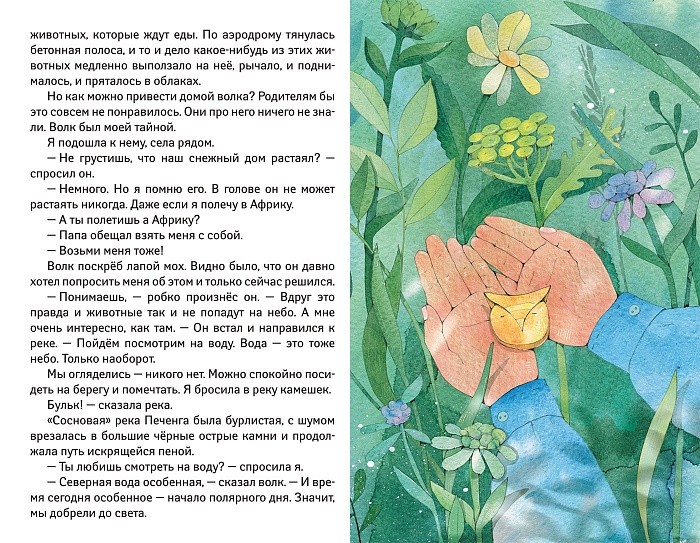 животных, которые ждут еды. По аэродрому тянулась бетонная полоса, и то и дело какое-нибудь из этих животных медленно выползало на неё, рычало, и поднималось, и пряталось в облаках.

Но как можно привести домой волка? Родителям бы это совсем не понравилось. Они про него ничего не знали. Волк был моей тайной.

Я подошла к нему, села рядом.

— Не грустишь, что наш снежный дом растаял? — спросил он.

— Немного. Но я помню его. В голове он не может растаять никогда. Даже если я полечу в Африку.

— А ты полетишь а Африку?

— Папа обещал взять меня с собой.

— Возьми меня тоже!

Волк поскрёб лапой мох. Видно было, что он давно хотел попросить меня об этом и только сейчас решился.

— Понимаешь, — робко произнёс он. — Вдруг это правда и животные так и не попадут на небо. А мне очень интересно, как там. — Он встал и направился к реке. — Пойдём посмотрим на воду. Вода — это тоже небо. Только наоборот.

Мы огляделись — никого нет. Можно спокойно посидеть на берегу и помечтать. Я бросила в реку камешек.

Бульк! — сказала река.

«Сосновая» река Печенга была бурлистая, с шумом врезалась в большие чёрные острые камни и продолжала путь искрящейся пеной.

— Ты любишь смотреть на воду? — спросила я.

— Северная вода особенная, — сказал волк. — И время сегодня особенное — начало полярного дня. Значит, мы добрели до света.